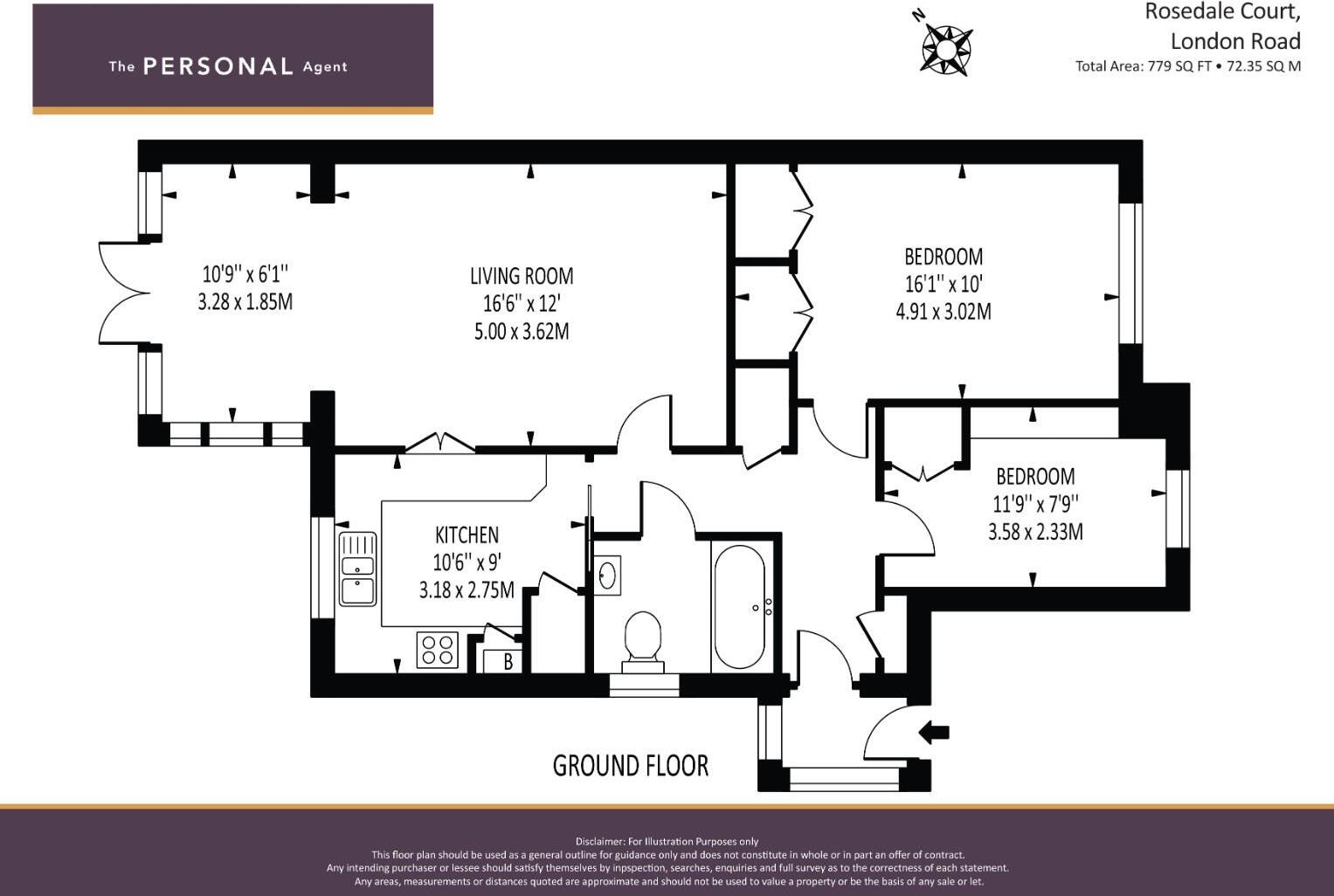 The PERSONAL Agent

N

Rosedale Court,
London Road
Total Area: 779 SQ FT • 72.35 SQ M

10'9'' x 6'1''
3.28 x 1.85M

LIVING ROOM
16'6'' x 12'
5.00 x 3.62M

BEDROOM
16'1'' x 10'
4.91 x 3.02M

BEDROOM
11'9'' x 7'9''
3.58 x 2.33M

KITCHEN
10'6'' x 9'
3.18 x 2.75M

B

GROUND FLOOR

Disclaimer: For Illustration Purposes only
This floor plan should be used as a general outline for guidance only and does not constitute in whole or in part an offer of contract.
Any intending purchaser or lessee should satisfy themselves by inpspection, searches, enquiries and full survey as to the correctness of each statement.
Any areas, measurements or distances quoted are approximate and should not be used to value a property or be the basis of any sale or let.